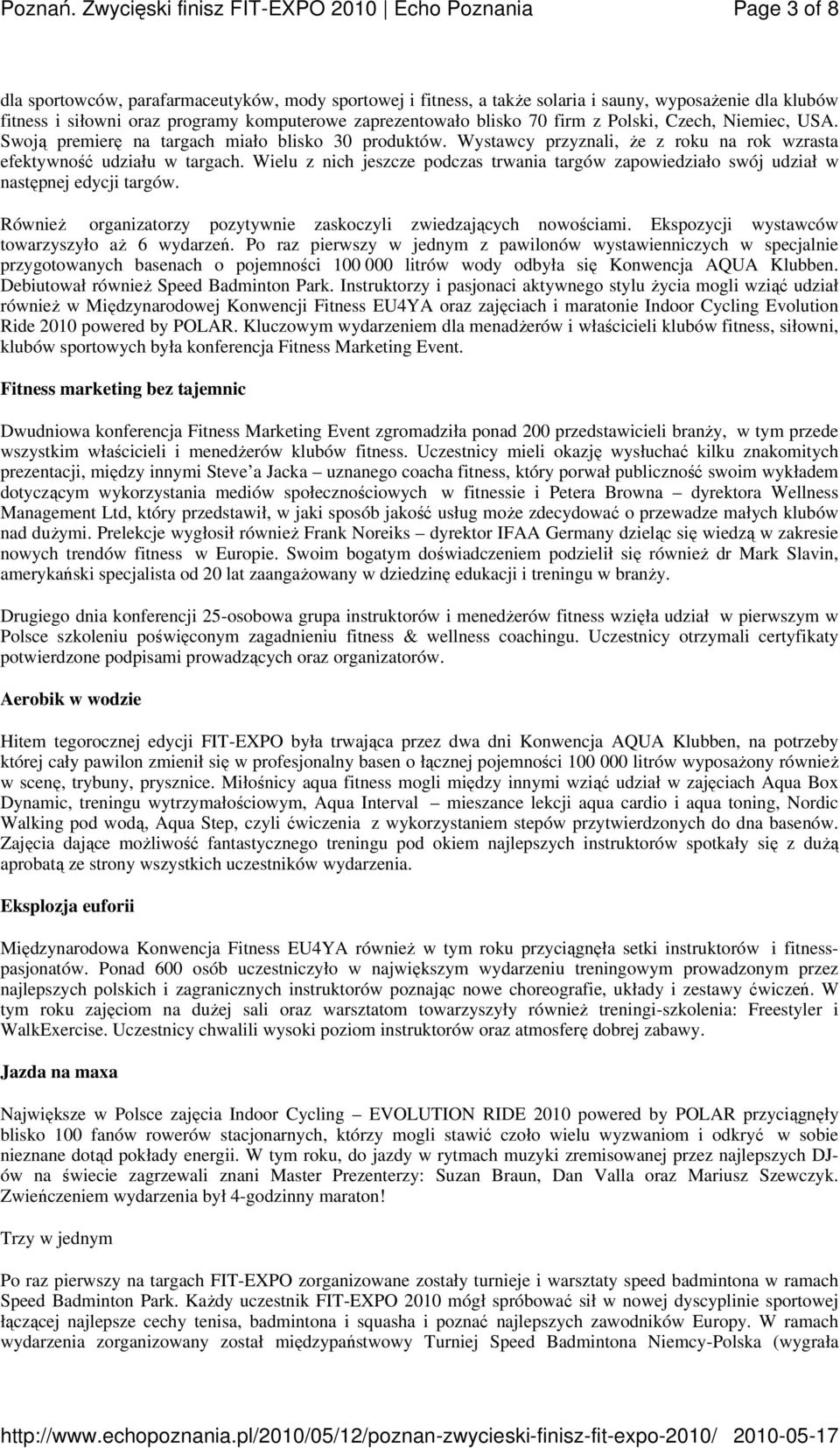 Poznań. Zwycięski finisz FIT-EXPO 2010 | Echo Poznania Page 3 of 8

dla sportowców, parafarmaceutyków, mody sportowej i fitness, a także solaria i sauny, wyposażenie dla klubów fitness i siłowni oraz programy komputerowe zaprezentowało blisko 70 firm z Polski, Czech, Niemiec, USA. Swoją premierę na targach miało blisko 30 produktów. Wystawcy przyznali, że z roku na rok wzrasta efektywność udziału w targach. Wielu z nich jeszcze podczas trwania targów zapowiedziało swój udział w następnej edycji targów.

Również organizatorzy pozytywnie zaskoczyli zwiedzających nowościami. Ekspozycji wystawców towarzyszyło aż 6 wydarzeń. Po raz pierwszy w jednym z pawilonów wystawienniczych w specjalnie przygotowanych basenach o pojemności 100 000 litrów wody odbyła się Konwencja AQUA Klubben. Debiutował również Speed Badminton Park. Instruktorzy i pasjonaci aktywnego stylu życia mogli wziąć udział również w Międzynarodowej Konwencji Fitness EU4YA oraz zajęciach i maratonie Indoor Cycling Evolution Ride 2010 powered by POLAR. Kluczowym wydarzeniem dla menadżerów i właścicieli klubów fitness, siłowni, klubów sportowych była konferencja Fitness Marketing Event.

Fitness marketing bez tajemnic

Dwudniowa konferencja Fitness Marketing Event zgromadziła ponad 200 przedstawicieli branży, w tym przede wszystkim właścicieli i menedżerów klubów fitness. Uczestnicy mieli okazję wysłuchać kilku znakomitych prezentacji, między innymi Steve'a Jacka – uznanego coacha fitness, który porwał publiczność swoim wykładem dotyczącym wykorzystania mediów społecznościowych w fitnessie i Petera Browna – dyrektora Wellness Management Ltd, który przedstawił, w jaki sposób jakość usług może zdecydować o przewadze małych klubów nad dużymi. Prelekcje wygłosił również Frank Noreiks – dyrektor IFAA Germany dzieląc się wiedzą w zakresie nowych trendów fitness w Europie. Swoim bogatym doświadczeniem podzielił się również dr Mark Slavin, amerykański specjalista od 20 lat zaangażowany w dziedzinę edukacji i treningu w branży.

Drugiego dnia konferencji 25-osobowa grupa instruktorów i menedżerów fitness wzięła udział w pierwszym w Polsce szkoleniu poświęconym zagadnieniu fitness & wellness coachingu. Uczestnicy otrzymali certyfikaty potwierdzone podpisami prowadzących oraz organizatorów.

Aerobik w wodzie

Hitem tegorocznej edycji FIT-EXPO była trwająca przez dwa dni Konwencja AQUA Klubben, na potrzeby której cały pawilon zmienił się w profesjonalny basen o łącznej pojemności 100 000 litrów wyposażony również w scenę, trybuny, prysznice. Miłośnicy aqua fitness mogli między innymi wziąć udział w zajęciach Aqua Box Dynamic, treningu wytrzymałościowym, Aqua Interval – mieszance lekcji aqua cardio i aqua toning, Nordic Walking pod wodą, Aqua Step, czyli ćwiczenia z wykorzystaniem stepów przytwierdzonych do dna basenów. Zajęcia dające możliwość fantastycznego treningu pod okiem najlepszych instruktorów spotkały się z dużą aprobatą ze strony wszystkich uczestników wydarzenia.

Eksplozja euforii

Międzynarodowa Konwencja Fitness EU4YA również w tym roku przyciągnęła setki instruktorów i fitness-pasjonatów. Ponad 600 osób uczestniczyło w największym wydarzeniu treningowym prowadzonym przez najlepszych polskich i zagranicznych instruktorów poznając nowe choreografie, układy i zestawy ćwiczeń. W tym roku zajęciom na dużej sali oraz warsztatom towarzyszyły również treningi-szkolenia: Freestyler i WalkExercise. Uczestnicy chwalili wysoki poziom instruktorów oraz atmosferę dobrej zabawy.

Jazda na maxa

Największe w Polsce zajęcia Indoor Cycling – EVOLUTION RIDE 2010 powered by POLAR przyciągnęły blisko 100 fanów rowerów stacjonarnych, którzy mogli stawić czoło wielu wyzwaniom i odkryć w sobie nieznane dotąd pokłady energii. W tym roku, do jazdy w rytmach muzyki zremisowanej przez najlepszych DJ-ów na świecie zagrzewali znani Master Prezenterzy: Suzan Braun, Dan Valla oraz Mariusz Szewczyk. Zwieńczeniem wydarzenia był 4-godzinny maraton!

Trzy w jednym

Po raz pierwszy na targach FIT-EXPO zorganizowane zostały turnieje i warsztaty speed badmintona w ramach Speed Badminton Park. Każdy uczestnik FIT-EXPO 2010 mógł spróbować sił w nowej dyscyplinie sportowej łączącej najlepsze cechy tenisa, badmintona i squasha i poznać najlepszych zawodników Europy. W ramach wydarzenia zorganizowany został międzypaństwowy Turniej Speed Badmintona Niemcy-Polska (wygrała

http://www.echopoznania.pl/2010/05/12/poznan-zwycieski-finisz-fit-expo-2010/ 2010-05-17